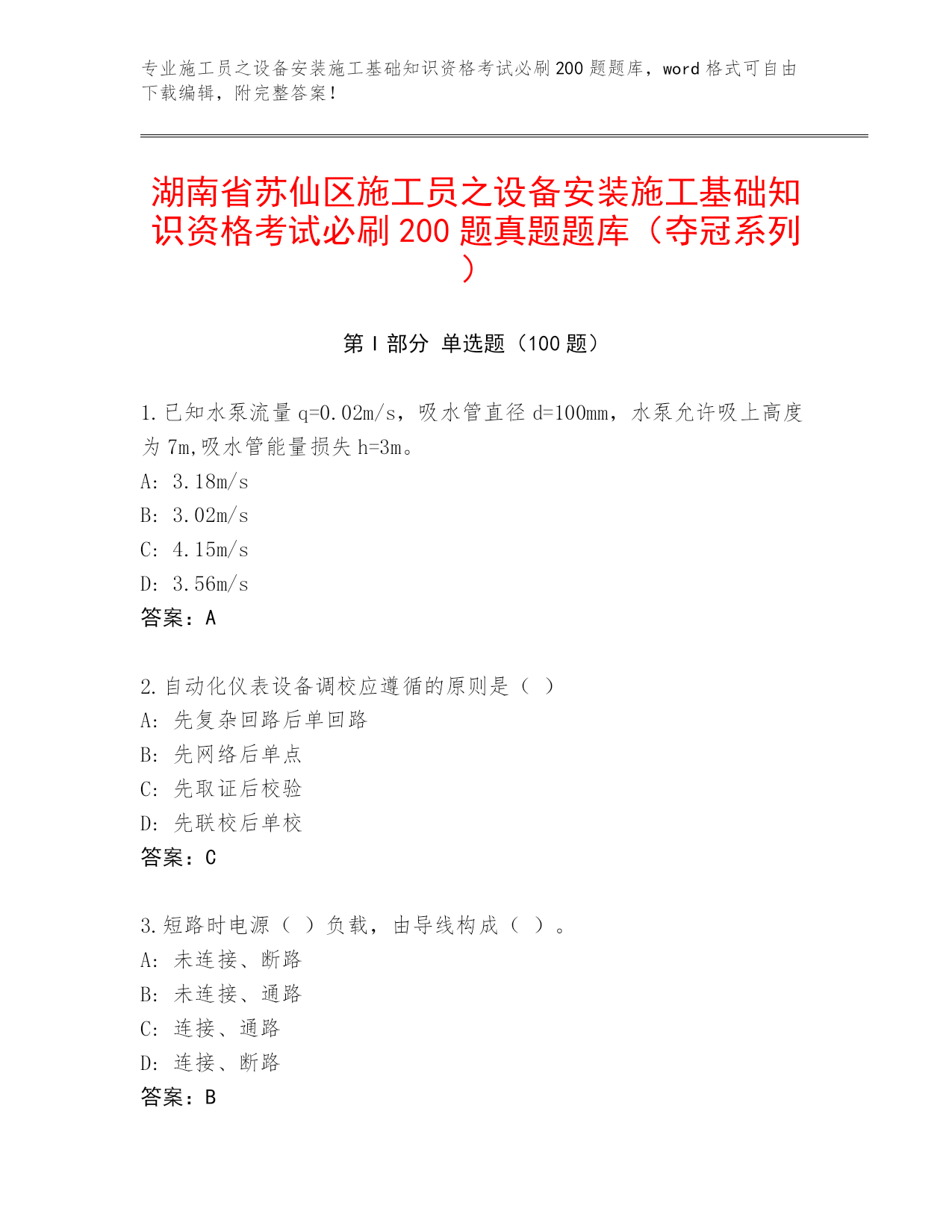 专业施工员之设备安装施工基础知识资格考试必刷200题题库，word格式可自由下载编辑，附完整答案！

湖南省苏仙区施工员之设备安装施工基础知识资格考试必刷200题真题题库（夺冠系列）

第Ⅰ部分 单选题（100题）

1.已知水泵流量q=0.02m/s，吸水管直径d=100mm，水泵允许吸上高度为7m,吸水管能量损失h=3m。
A: 3.18m/s
B: 3.02m/s
C: 4.15m/s
D: 3.56m/s
答案：A

2.自动化仪表设备调校应遵循的原则是（ ）
A: 先复杂回路后单回路
B: 先网络后单点
C: 先取证后校验
D: 先联校后单校
答案：C

3.短路时电源（ ）负载，由导线构成（ ）。
A: 未连接、断路
B: 未连接、通路
C: 连接、通路
D: 连接、断路
答案：B